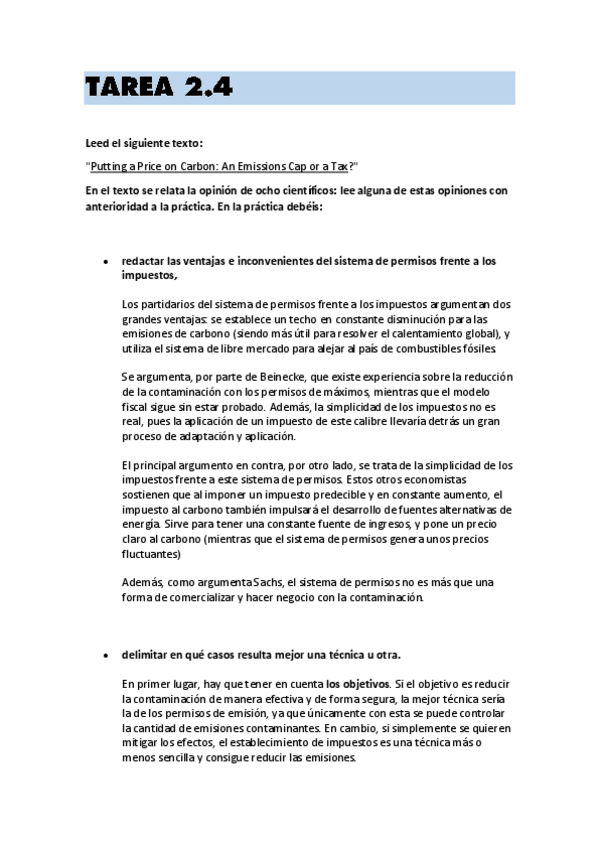 TAREA 2.4

Leed el siguiente texto:

"Putting a Price on Carbon: An Emissions Cap or a Tax?"

En el texto se relata la opinión de ocho científicos: lee alguna de estas opiniones con anterioridad a la práctica. En la práctica debéis:

• redactar las ventajas e inconvenientes del sistema de permisos frente a los impuestos,

Los partidarios del sistema de permisos frente a los impuestos argumentan dos grandes ventajas: se establece un techo en constante disminución para las emisiones de carbono (siendo más útil para resolver el calentamiento global), y utiliza el sistema de libre mercado para alejar al país de combustibles fósiles.

Se argumenta, por parte de Beinecke, que existe experiencia sobre la reducción de la contaminación con los permisos de máximos, mientras que el modelo fiscal sigue sin estar probado. Además, la simplicidad de los impuestos no es real, pues la aplicación de un impuesto de este calibre llevaría detrás un gran proceso de adaptación y aplicación.

El principal argumento en contra, por otro lado, se trata de la simplicidad de los impuestos frente a este sistema de permisos. Estos otros economistas sostienen que al imponer un impuesto predecible y en constante aumento, el impuesto al carbono también impulsará el desarrollo de fuentes alternativas de energía. Sirve para tener una constante fuente de ingresos, y pone un precio claro al carbono (mientras que el sistema de permisos genera unos precios fluctuantes)

Además, como argumenta Sachs, el sistema de permisos no es más que una forma de comercializar y hacer negocio con la contaminación.

• delimitar en qué casos resulta mejor una técnica u otra.

En primer lugar, hay que tener en cuenta los objetivos. Si el objetivo es reducir la contaminación de manera efectiva y de forma segura, la mejor técnica sería la de los permisos de emisión, ya que únicamente con esta se puede controlar la cantidad de emisiones contaminantes. En cambio, si simplemente se quieren mitigar los efectos, el establecimiento de impuestos es una técnica más o menos sencilla y consigue reducir las emisiones.